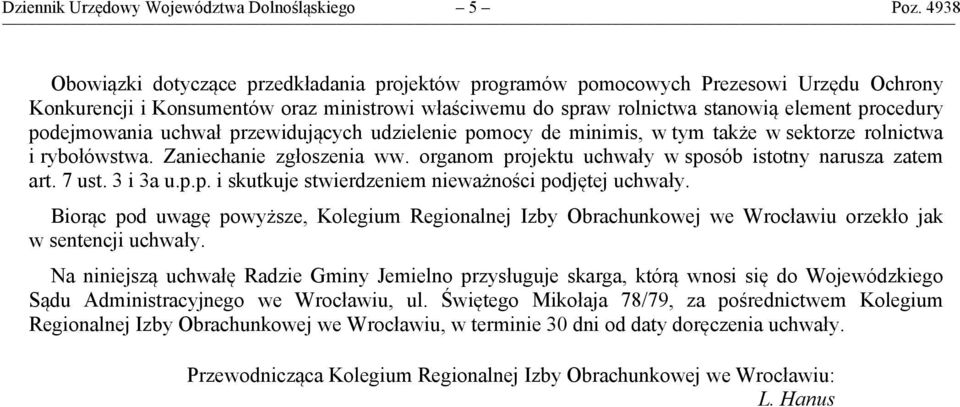 Dziennik Urzędowy Województwa Dolnośląskiego – 5 – Poz. 4938

Obowiązki dotyczące przedkładania projektów programów pomocowych Prezesowi Urzędu Ochrony Konkurencji i Konsumentów oraz ministrowi właściwemu do spraw rolnictwa stanowią element procedury podejmowania uchwał przewidujących udzielenie pomocy de minimis, w tym także w sektorze rolnictwa i rybołówstwa. Zaniechanie zgłoszenia ww. organom projektu uchwały w sposób istotny narusza zatem art. 7 ust. 3 i 3a u.p.p. i skutkuje stwierdzeniem nieważności podjętej uchwały.

Biorąc pod uwagę powyższe, Kolegium Regionalnej Izby Obrachunkowej we Wrocławiu orzekło jak w sentencji uchwały.

Na niniejszą uchwałę Radzie Gminy Jemielno przysługuje skarga, którą wnosi się do Wojewódzkiego Sądu Administracyjnego we Wrocławiu, ul. Świętego Mikołaja 78/79, za pośrednictwem Kolegium Regionalnej Izby Obrachunkowej we Wrocławiu, w terminie 30 dni od daty doręczenia uchwały.

Przewodnicząca Kolegium Regionalnej Izby Obrachunkowej we Wrocławiu:
L. Hanus